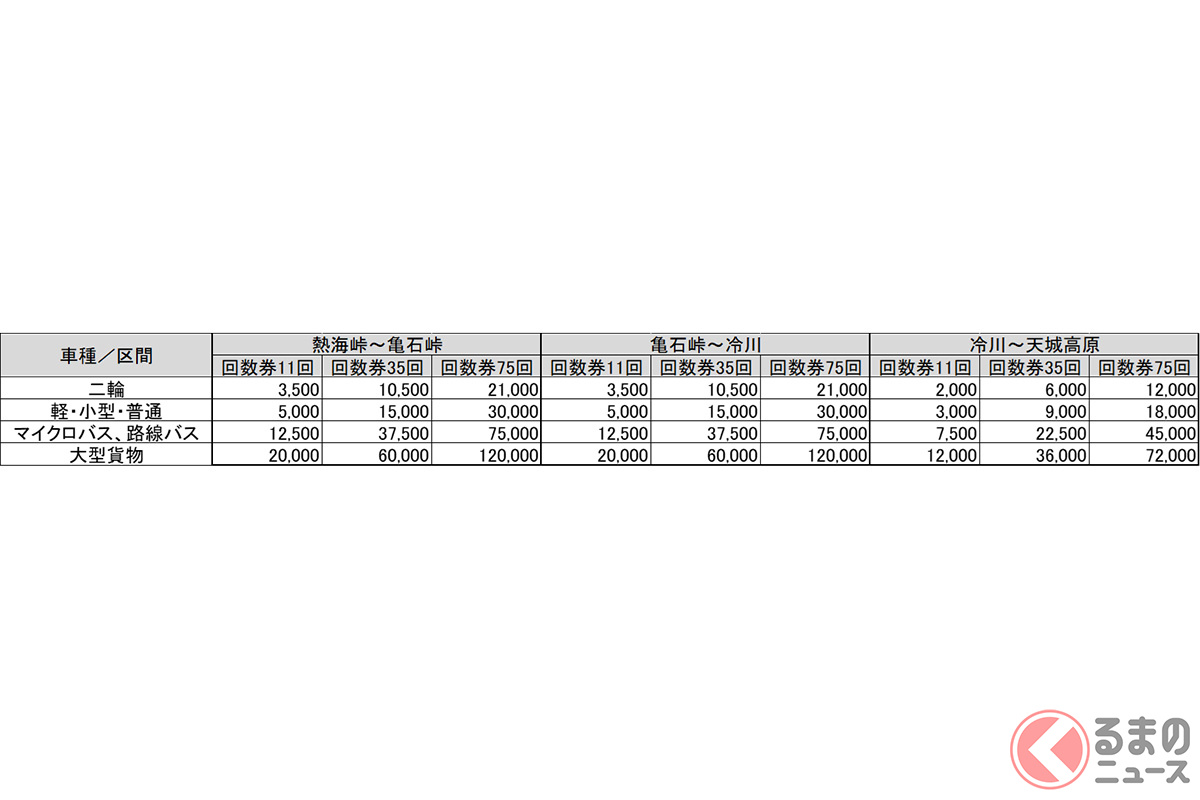 | 車種／区間 | 熱海峠～亀石峠 | | | 亀石峠～冷川 | | | 冷川～天城高原 | | |
|---|---|---|---|---|---|---|---|---|---|
| | 回数券11回 | 回数券35回 | 回数券75回 | 回数券11回 | 回数券35回 | 回数券75回 | 回数券11回 | 回数券35回 | 回数券75回 |
| 二輪 | 3,500 | 10,500 | 21,000 | 3,500 | 10,500 | 21,000 | 2,000 | 6,000 | 12,000 |
| 軽・小型・普通 | 5,000 | 15,000 | 30,000 | 5,000 | 15,000 | 30,000 | 3,000 | 9,000 | 18,000 |
| マイクロバス、路線バス | 12,500 | 37,500 | 75,000 | 12,500 | 37,500 | 75,000 | 7,500 | 22,500 | 45,000 |
| 大型貨物 | 20,000 | 60,000 | 120,000 | 20,000 | 60,000 | 120,000 | 12,000 | 36,000 | 72,000 |

くるまのニュース